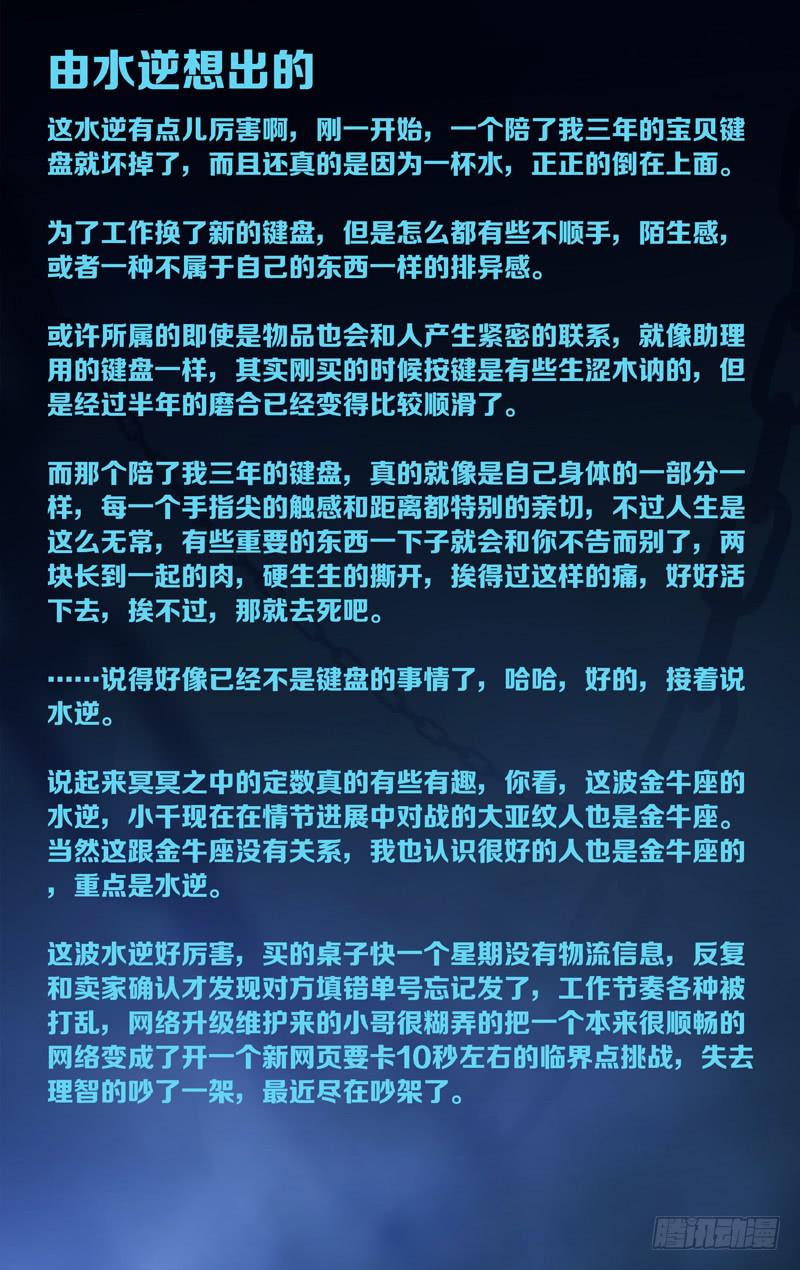 由水逆想出的

这水逆有点儿厉害啊，刚一开始，一个陪了我三年的宝贝键盘就坏掉了，而且还真的是因为一杯水，正正的倒在上面。

为了工作换了新的键盘，但是怎么都有些不顺手，陌生感，或者一种不属于自己的东西一样的排异感。

或许所属的即使是物品也会和人产生紧密的联系，就像助理用的键盘一样，其实刚买的时候按键是有些生涩木讷的，但是经过半年的磨合已经变得比较顺滑了。

而那个陪了我三年的键盘，真的就像是自己身体的一部分一样，每一个手指尖的触感和距离都特别的亲切，不过人生是这么无常，有些重要的东西一下子就会和你不告而别了，两块长到一起的肉，硬生生的撕开，挨得过这样的痛，好好活下去，挨不过，那就去死吧。

……说得好像已经不是键盘的事情了，哈哈，好的，接着说水逆。

说起来冥冥之中的定数真的有些有趣，你看，这波金牛座的水逆，小千现在在情节进展中对战的大亚纹人也是金牛座。当然这跟金牛座没有关系，我也认识很好的人也是金牛座的，重点是水逆。

这波水逆好厉害，买的桌子快一个星期没有物流信息，反复和卖家确认才发现对方填错单号忘记发了，工作节奏各种被打乱，网络升级维护来的小哥很糊弄的把一个本来很顺畅的网络变成了开一个新网页要卡10秒左右的临界点挑战，失去理智的吵了一架，最近尽在吵架了。

腾讯动漫